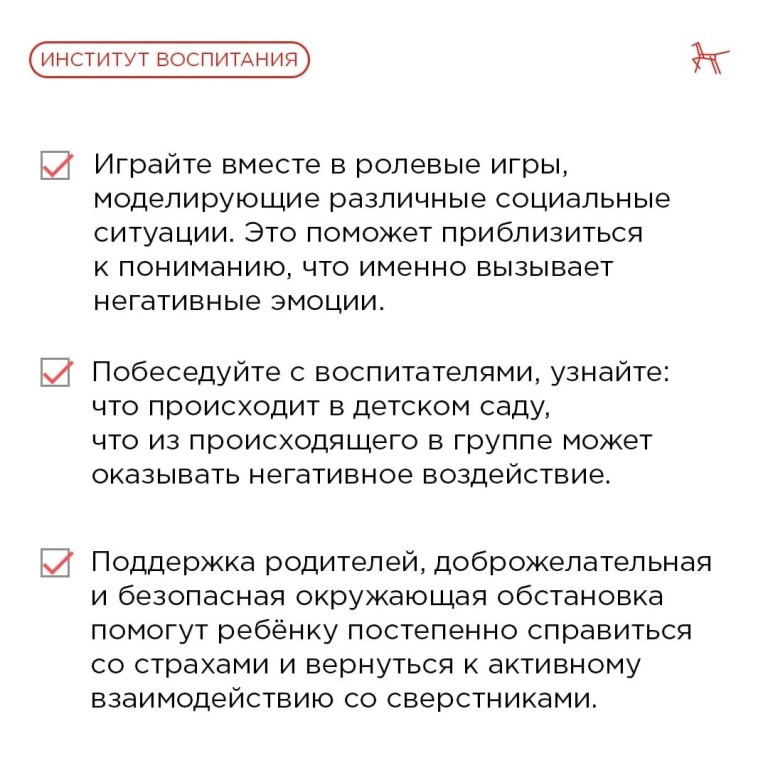 ИНСТИТУТ ВОСПИТАНИЯ

Играйте вместе в ролевые игры, моделирующие различные социальные ситуации. Это поможет приблизиться к пониманию, что именно вызывает негативные эмоции.

Побеседуйте с воспитателями, узнайте: что происходит в детском саду, что из происходящего в группе может оказывать негативное воздействие.

Поддержка родителей, доброжелательная и безопасная окружающая обстановка помогут ребёнку постепенно справиться со страхами и вернуться к активному взаимодействию со сверстниками.